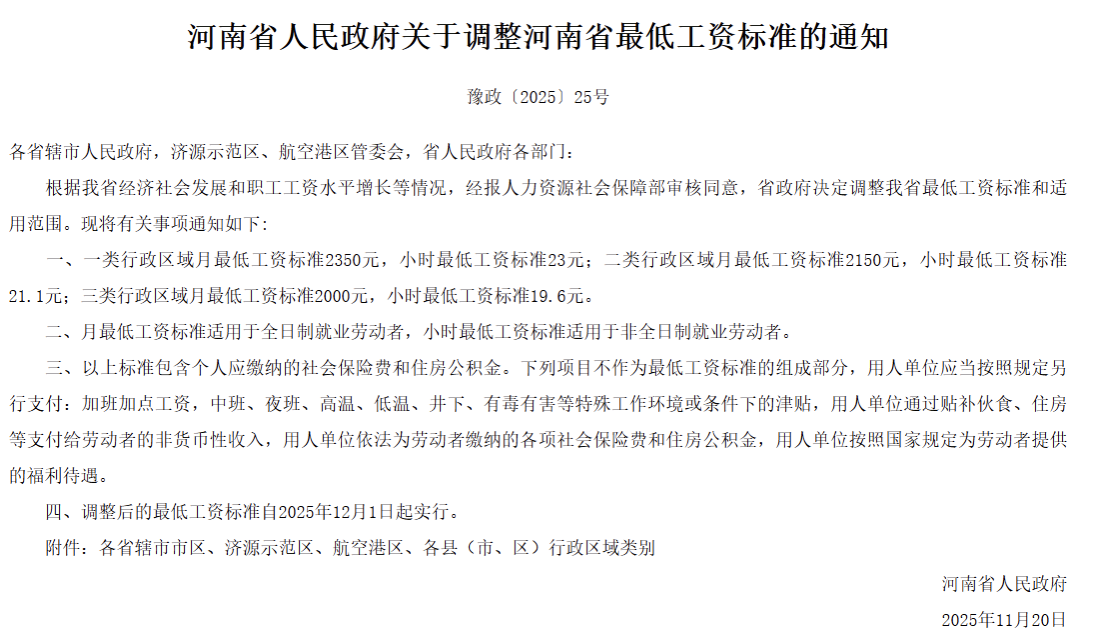 河南省人民政府关于调整河南省最低工资标准的通知

豫政〔2025〕25号

各省辖市人民政府，济源示范区、航空港区管委会，省人民政府各部门：

根据我省经济社会发展和职工工资水平增长等情况，经报人力资源社会保障部审核同意，省政府决定调整我省最低工资标准和适用范围。现将有关事项通知如下：

一、一类行政区域月最低工资标准2350元，小时最低工资标准23元；二类行政区域月最低工资标准2150元，小时最低工资标准21.1元；三类行政区域月最低工资标准2000元，小时最低工资标准19.6元。

二、月最低工资标准适用于全日制就业劳动者，小时最低工资标准适用于非全日制就业劳动者。

三、以上标准包含个人应缴纳的社会保险费和住房公积金。下列项目不作为最低工资标准的组成部分，用人单位应当按照规定另行支付：加班加点工资，中班、夜班、高温、低温、井下、有毒有害等特殊工作环境或条件下的津贴，用人单位通过贴补伙食、住房等支付给劳动者的非货币性收入，用人单位依法为劳动者缴纳的各项社会保险费和住房公积金，用人单位按照国家规定为劳动者提供的福利待遇。

四、调整后的最低工资标准自2025年12月1日起实行。

附件：各省辖市市区、济源示范区、航空港区、各县（市、区）行政区域类别

河南省人民政府

2025年11月20日